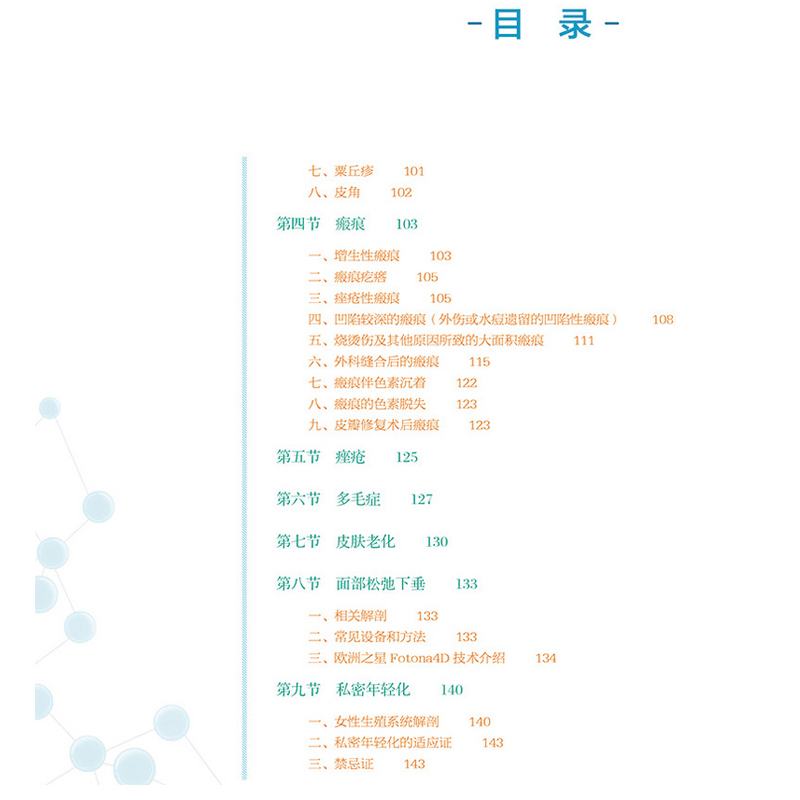 - 目 录 -

七、粟丘疹 101
八、皮角 102

第四节 瘢痕 103

一、增生性瘢痕 103
二、瘢痕疙瘩 105
三、痤疮性瘢痕 105
四、凹陷较深的瘢痕（外伤或水痘遗留的凹陷性瘢痕） 108
五、烧烫伤及其他原因所致的大面积瘢痕 111
六、外科缝合后的瘢痕 115
七、瘢痕伴色素沉着 122
八、瘢痕的色素脱失 123
九、皮瓣修复术后瘢痕 123

第五节 痤疮 125

第六节 多毛症 127

第七节 皮肤老化 130

第八节 面部松弛下垂 133

一、相关解剖 133
二、常见设备和方法 133
三、欧洲之星 Fotona4D 技术介绍 134

第九节 私密年轻化 140

一、女性生殖系统解剖 140
二、私密年轻化的适应证 143
三、禁忌证 143